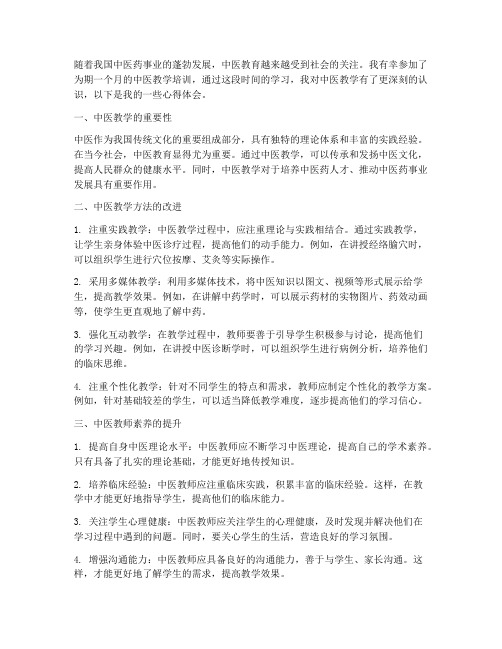 随着我国中医药事业的蓬勃发展，中医教育越来越受到社会的关注。我有幸参加了为期一个月的中医教学培训，通过这段时间的学习，我对中医教学有了更深刻的认识，以下是我的一些心得体会。

一、中医教学的重要性

中医作为我国传统文化的重要组成部分，具有独特的理论体系和丰富的实践经验。在当今社会，中医教育显得尤为重要。通过中医教学，可以传承和发扬中医文化，提高人民群众的健康水平。同时，中医教学对于培养中医药人才、推动中医药事业发展具有重要作用。

二、中医教学方法的改进

1. 注重实践教学：中医教学过程中，应注重理论与实践相结合。通过实践教学，让学生亲身体验中医诊疗过程，提高他们的动手能力。例如，在讲授经络腧穴时，可以组织学生进行穴位按摩、艾灸等实际操作。

2. 采用多媒体教学：利用多媒体技术，将中医知识以图文、视频等形式展示给学生，提高教学效果。例如，在讲解中药学时，可以展示药材的实物图片、药效动画等，使学生更直观地了解中药。

3. 强化互动教学：在教学过程中，教师要善于引导学生积极参与讨论，提高他们的学习兴趣。例如，在讲授中医诊断学时，可以组织学生进行病例分析，培养他们的临床思维。

4. 注重个性化教学：针对不同学生的特点和需求，教师应制定个性化的教学方案。例如，针对基础较差的学生，可以适当降低教学难度，逐步提高他们的学习信心。

三、中医教师素养的提升

1. 提高自身中医理论水平：中医教师应不断学习中医理论，提高自己的学术素养。只有具备了扎实的理论基础，才能更好地传授知识。

2. 培养临床经验：中医教师应注重临床实践，积累丰富的临床经验。这样，在教学中才能更好地指导学生，提高他们的临床能力。

3. 关注学生心理健康：中医教师应关注学生的心理健康，及时发现并解决他们在学习过程中遇到的问题。同时，要关心学生的生活，营造良好的学习氛围。

4. 增强沟通能力：中医教师应具备良好的沟通能力，善于与学生、家长沟通。这样，才能更好地了解学生的需求，提高教学效果。